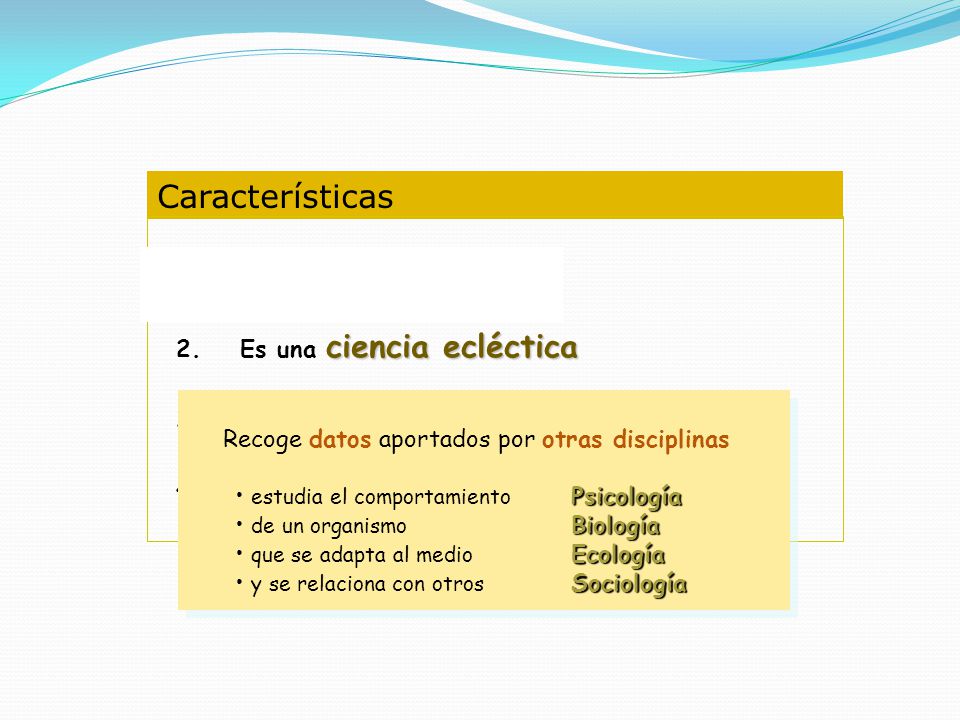 Características

2. Es una ciencia ecléctica

Recoge datos aportados por otras disciplinas

• estudia el comportamiento
• de un organismo
• que se adapta al medio
• y se relaciona con otros

Psicología
Biología
Ecología
Sociología